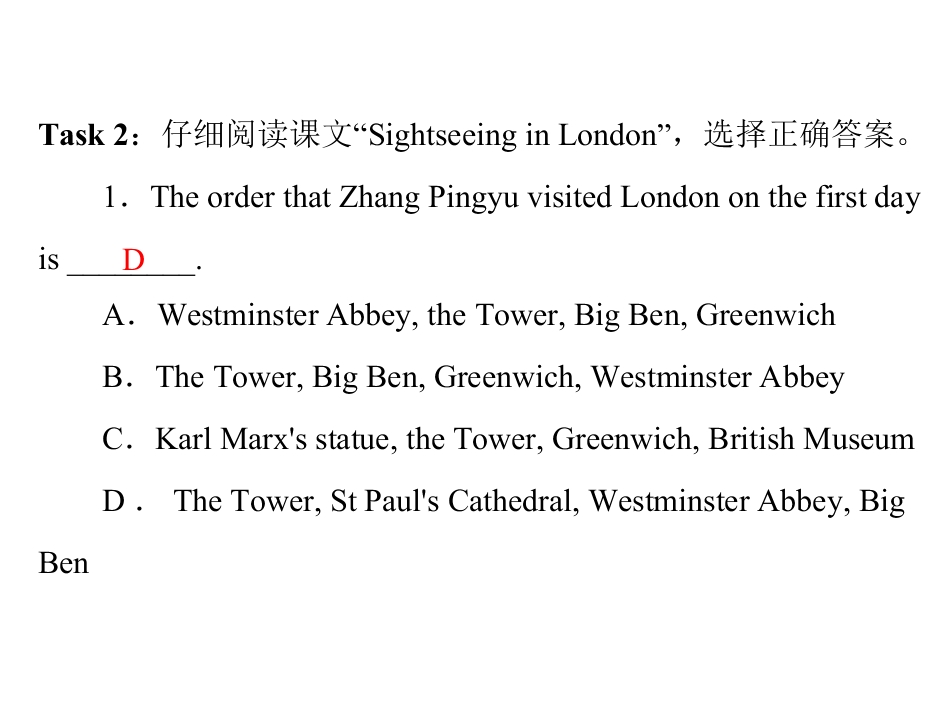 Task 2：仔细阅读课文“Sightseeing in London”，选择正确答案。

1．The order that Zhang Pingyu visited London on the first day is ____D____.

A．Westminster Abbey, the Tower, Big Ben, Greenwich

B．The Tower, Big Ben, Greenwich, Westminster Abbey

C．Karl Marx's statue, the Tower, Greenwich, British Museum

D．The Tower, St Paul's Cathedral, Westminster Abbey, Big Ben